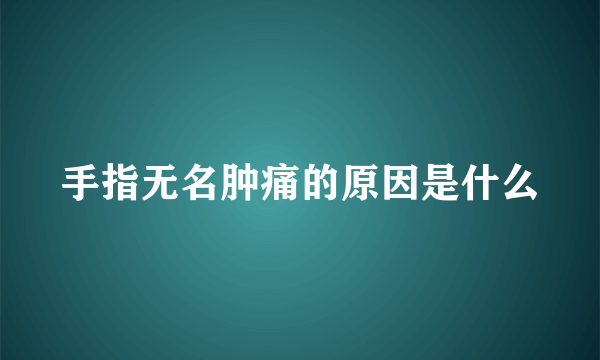 手指无名肿痛的原因是什么